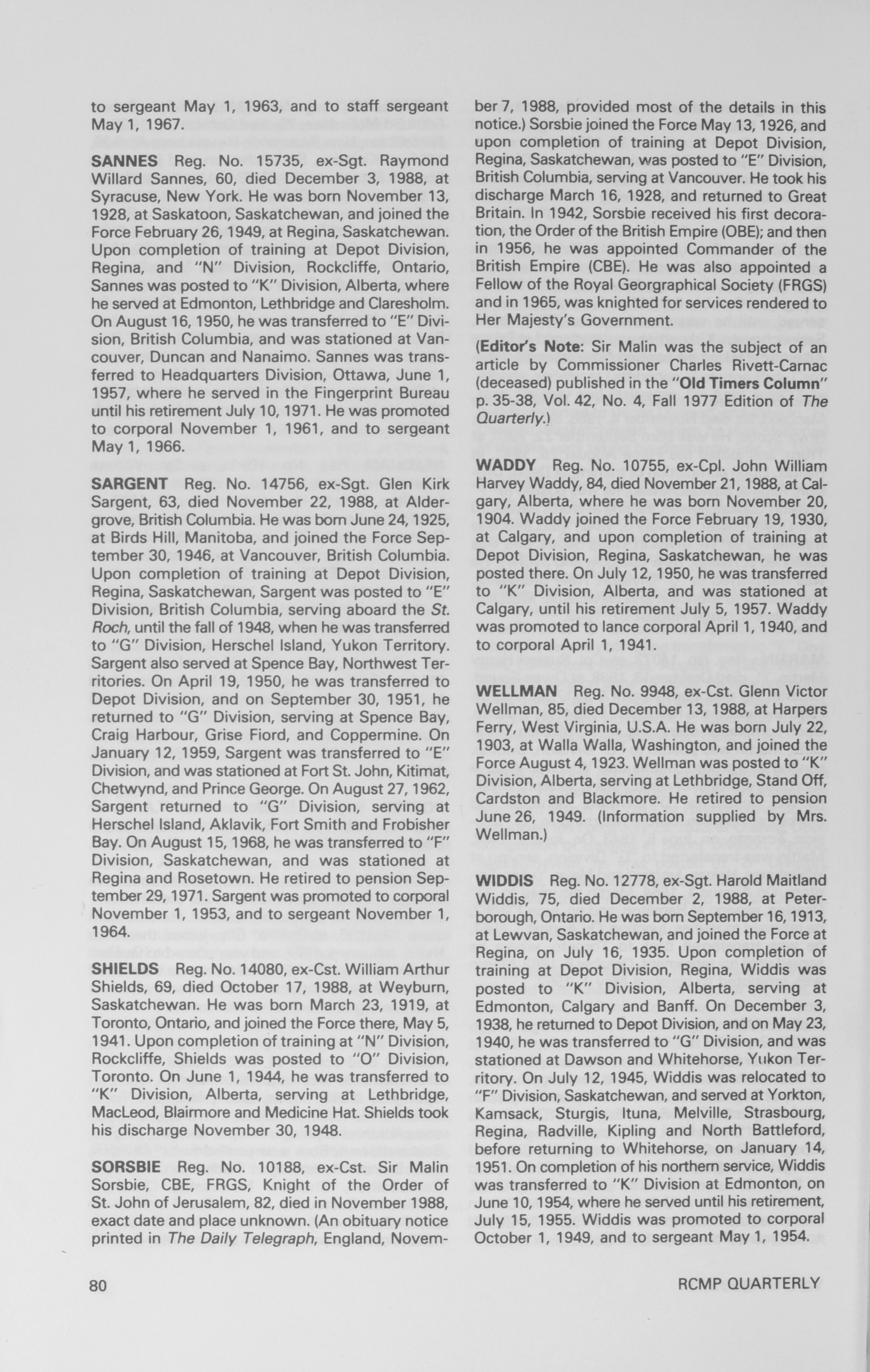 to sergeant May 1, 1963, and to staff sergeant May 1, 1967.

SANNES Reg. No. 15735, ex-Sgt. Raymond Willard Sannes, 60, died December 3, 1988, at Syracuse, New York. He was born November 13, 1928, at Saskatoon, Saskatchewan, and joined the Force February 26, 1949, at Regina, Saskatchewan. Upon completion of training at Depot Division, Regina, and "N" Division, Rockcliffe, Ontario, Sannes was posted to "K" Division, Alberta, where he served at Edmonton, Lethbridge and Claresholm. On August 16, 1950, he was transferred to "E" Division, British Columbia, and was stationed at Vancouver, Duncan and Nanaimo. Sannes was transferred to Headquarters Division, Ottawa, June 1, 1957, where he served in the Fingerprint Bureau until his retirement July 10, 1971. He was promoted to corporal November 1, 1961, and to sergeant May 1, 1966.

SARGENT Reg. No. 14756, ex-Sgt. Glen Kirk Sargent, 63, died November 22, 1988, at Aldergrove, British Columbia. He was born June 24, 1925, at Birds Hill, Manitoba, and joined the Force September 30, 1946, at Vancouver, British Columbia. Upon completion of training at Depot Division, Regina, Saskatchewan, Sargent was posted to "E" Division, British Columbia, serving aboard the St. Roch, until the fall of 1948, when he was transferred to "G" Division, Herschel Island, Yukon Territory. Sargent also served at Spence Bay, Northwest Territories. On April 19, 1950, he was transferred to Depot Division, and on September 30, 1951, he returned to "G" Division, serving at Spence Bay, Craig Harbour, Grise Fiord, and Coppermine. On January 12, 1959, Sargent was transferred to "E" Division, and was stationed at Fort St. John, Kitimat, Chetwynd, and Prince George. On August 27, 1962, Sargent returned to "G" Division, serving at Herschel Island, Aklavik, Fort Smith and Frobisher Bay. On August 15, 1968, he was transferred to "F" Division, Saskatchewan, and was stationed at Regina and Rosetown. He retired to pension September 29, 1971. Sargent was promoted to corporal November 1, 1953, and to sergeant November 1, 1964.

SHIELDS Reg. No. 14080, ex-Cst. William Arthur Shields, 69, died October 17, 1988, at Weyburn, Saskatchewan. He was born March 23, 1919, at Toronto, Ontario, and joined the Force there, May 5, 1941. Upon completion of training at "N" Division, Rockcliffe, Shields was posted to "O" Division, Toronto. On June 1, 1944, he was transferred to "K" Division, Alberta, serving at Lethbridge, MacLeod, Blairmore and Medicine Hat. Shields took his discharge November 30, 1948.

SORSBIE Reg. No. 10188, ex-Cst. Sir Malin Sorsbie, CBE, FRGS, Knight of the Order of St. John of Jerusalem, 82, died in November 1988, exact date and place unknown. (An obituary notice printed in The Daily Telegraph, England, November 7, 1988, provided most of the details in this notice.) Sorsbie joined the Force May 13, 1926, and upon completion of training at Depot Division, Regina, Saskatchewan, was posted to "E" Division, British Columbia, serving at Vancouver. He took his discharge March 16, 1928, and returned to Great Britain. In 1942, Sorsbie received his first decoration, the Order of the British Empire (OBE); and then in 1956, he was appointed Commander of the British Empire (CBE). He was also appointed a Fellow of the Royal Georgraphical Society (FRGS) and in 1965, was knighted for services rendered to Her Majesty's Government.

(Editor's Note: Sir Malin was the subject of an article by Commissioner Charles Rivett-Carnac (deceased) published in the "Old Timers Column" p. 35-38, Vol. 42, No. 4, Fall 1977 Edition of The Quarterly.)

WADDY Reg. No. 10755, ex-Cpl. John William Harvey Waddy, 84, died November 21, 1988, at Calgary, Alberta, where he was born November 20, 1904. Waddy joined the Force February 19, 1930, at Calgary, and upon completion of training at Depot Division, Regina, Saskatchewan, he was posted there. On July 12, 1950, he was transferred to "K" Division, Alberta, and was stationed at Calgary, until his retirement July 5, 1957. Waddy was promoted to lance corporal April 1, 1940, and to corporal April 1, 1941.

WELLMAN Reg. No. 9948, ex-Cst. Glenn Victor Wellman, 85, died December 13, 1988, at Harpers Ferry, West Virginia, U.S.A. He was born July 22, 1903, at Walla Walla, Washington, and joined the Force August 4, 1923. Wellman was posted to "K" Division, Alberta, serving at Lethbridge, Stand Off, Cardston and Blackmore. He retired to pension June 26, 1949. (Information supplied by Mrs. Wellman.)

WIDDIS Reg. No. 12778, ex-Sgt. Harold Maitland Widdis, 75, died December 2, 1988, at Peterborough, Ontario. He was born September 16, 1913, at Lewvan, Saskatchewan, and joined the Force at Regina, on July 16, 1935. Upon completion of training at Depot Division, Regina, Widdis was posted to "K" Division, Alberta, serving at Edmonton, Calgary and Banff. On December 3, 1938, he returned to Depot Division, and on May 23, 1940, he was transferred to "G" Division, and was stationed at Dawson and Whitehorse, Yukon Territory. On July 12, 1945, Widdis was relocated to "F" Division, Saskatchewan, and served at Yorkton, Kamsack, Sturgis, Ituna, Melville, Strasbourg, Regina, Radville, Kipling and North Battleford, before returning to Whitehorse, on January 14, 1951. On completion of his northern service, Widdis was transferred to "K" Division at Edmonton, on June 10, 1954, where he served until his retirement, July 15, 1955. Widdis was promoted to corporal October 1, 1949, and to sergeant May 1, 1954.

80 RCMP QUARTERLY